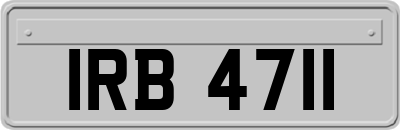 IRB 4711